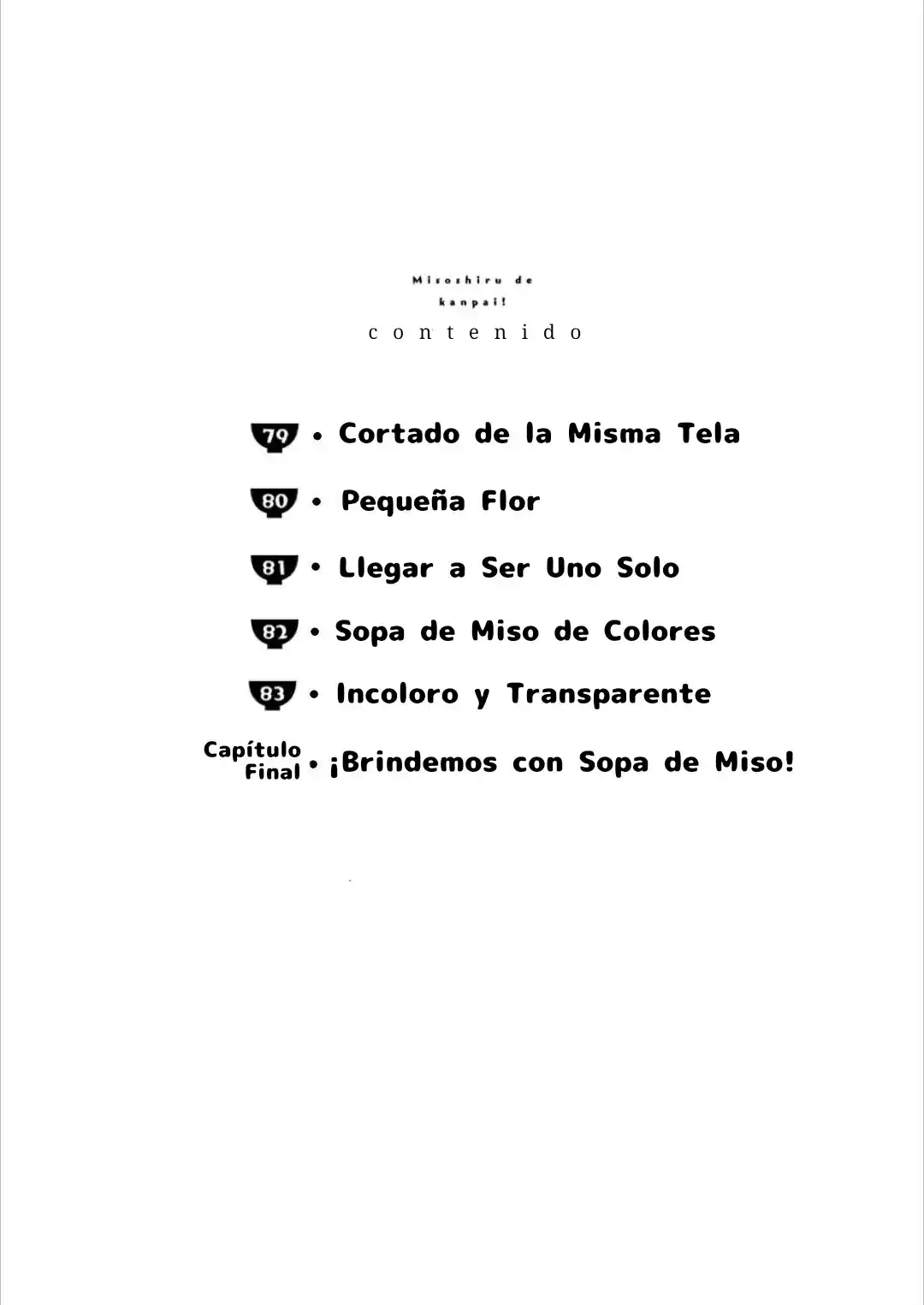 Misoshiru de kanpai!

contenido

79 • Cortado de la Misma Tela

80 • Pequeña Flor

81 • Llegar a Ser Uno Solo

82 • Sopa de Miso de Colores

83 • Incoloro y Transparente

Capítulo Final • ¡Brindemos con Sopa de Miso!